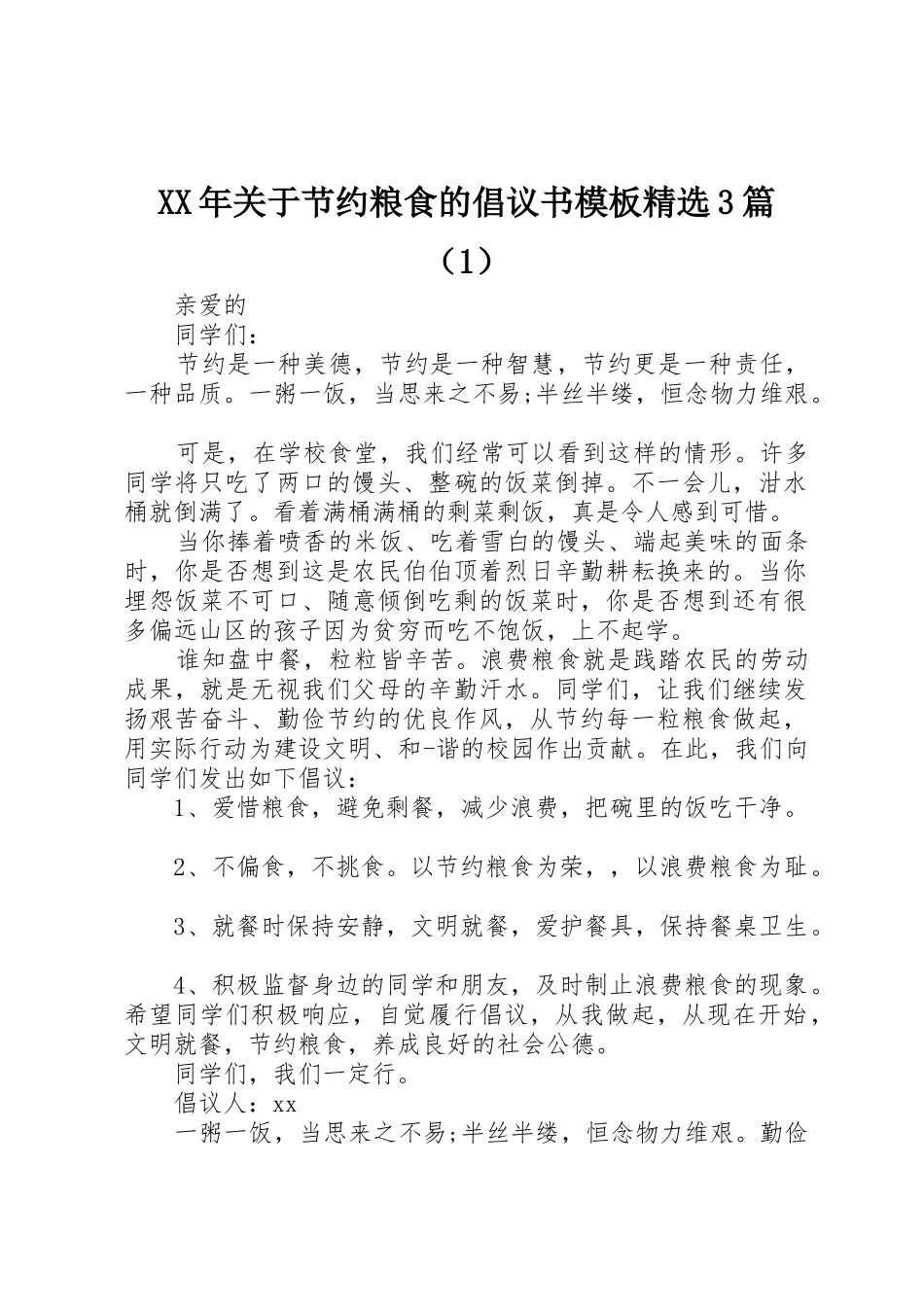 XX年关于节约粮食的倡议书模板精选3篇（1）

亲爱的

同学们：

节约是一种美德，节约是一种智慧，节约更是一种责任，一种品质。一粥一饭，当思来之不易;半丝半缕，恒念物力维艰。

可是，在学校食堂，我们经常可以看到这样的情形。许多同学将只吃了两口的馒头、整碗的饭菜倒掉。不一会儿，泔水桶就倒满了。看着满桶满桶的剩菜剩饭，真是令人感到可惜。

当你捧着喷香的米饭、吃着雪白的馒头、端起美味的面条时，你是否想到这是农民伯伯顶着烈日辛勤耕耘换来的。当你埋怨饭菜不可口、随意倾倒吃剩的饭菜时，你是否想到还有很多偏远山区的孩子因为贫穷而吃不饱饭，上不起学。

谁知盘中餐，粒粒皆辛苦。浪费粮食就是践踏农民的劳动成果，就是无视我们父母的辛勤汗水。同学们，让我们继续发扬艰苦奋斗、勤俭节约的优良作风，从节约每一粒粮食做起，用实际行动为建设文明、和-谐的校园作出贡献。在此，我们向同学们发出如下倡议：

1、爱惜粮食，避免剩餐，减少浪费，把碗里的饭吃干净。

2、不偏食，不挑食。以节约粮食为荣，，以浪费粮食为耻。

3、就餐时保持安静，文明就餐，爱护餐具，保持餐桌卫生。

4、积极监督身边的同学和朋友，及时制止浪费粮食的现象。希望同学们积极响应，自觉履行倡议，从我做起，从现在开始，文明就餐，节约粮食，养成良好的社会公德。

同学们，我们一定行。

倡议人：xx

一粥一饭，当思来之不易;半丝半缕，恒念物力维艰。勤俭